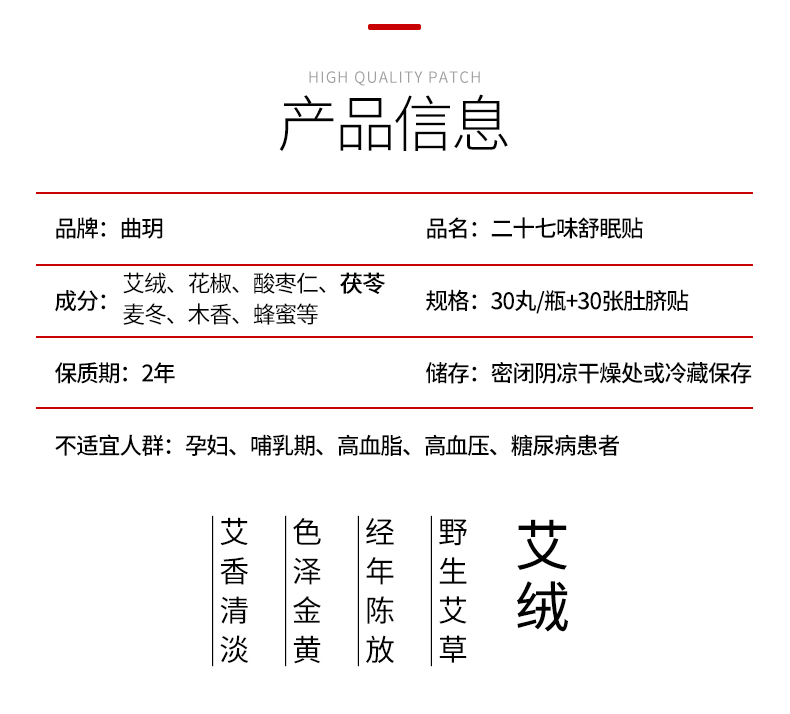 HIGH QUALITY PATCH

产品信息

品牌：曲玥

品名：二十七味舒眠贴

成分：艾绒、花椒、酸枣仁、茯苓
麦冬、木香、蜂蜜等

规格：30丸/瓶+30张肚脐贴

保质期：2年

储存：密闭阴凉干燥处或冷藏保存

不适宜人群：孕妇、哺乳期、高血脂、高血压、糖尿病患者

艾绒

野生艾草

经年陈放

色泽金黄

艾香清淡